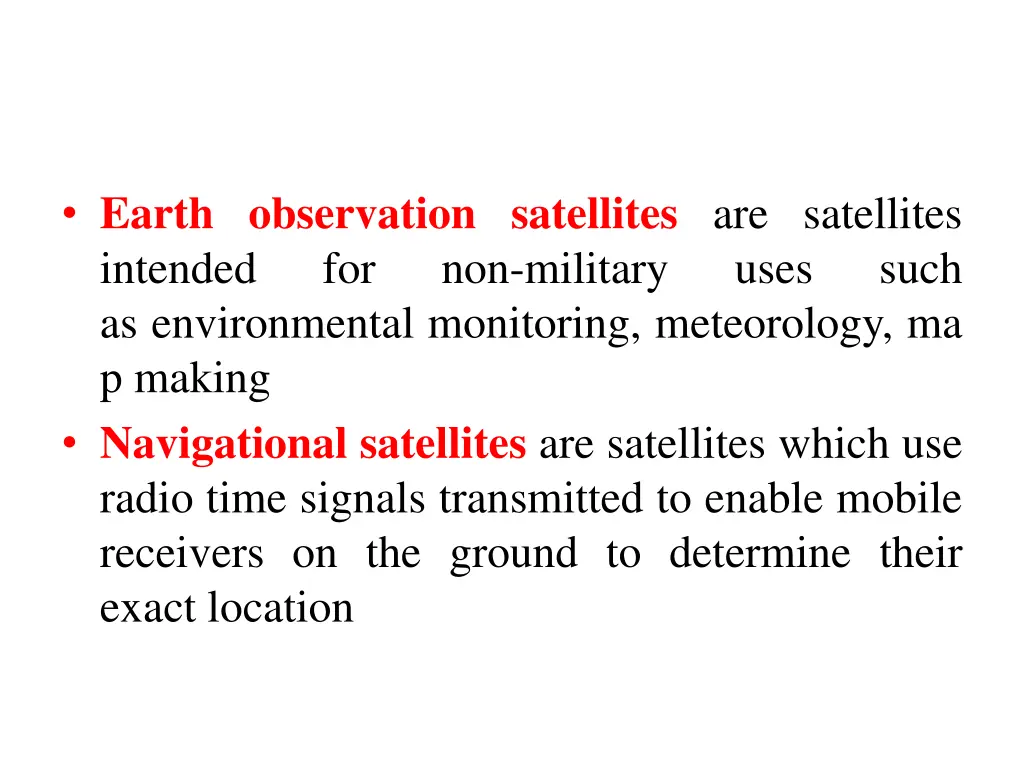 • Earth observation satellites are satellites intended for non-military uses such as environmental monitoring, meteorology, ma p making

• Navigational satellites are satellites which use radio time signals transmitted to enable mobile receivers on the ground to determine their exact location